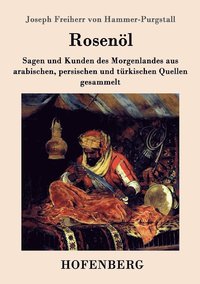 Joseph Freiherr von Hammer-Purgstall

Rosenöl

Sagen und Kunden des Morgenlandes aus arabischen, persischen und türkischen Quellen gesammelt

HOFENBERG